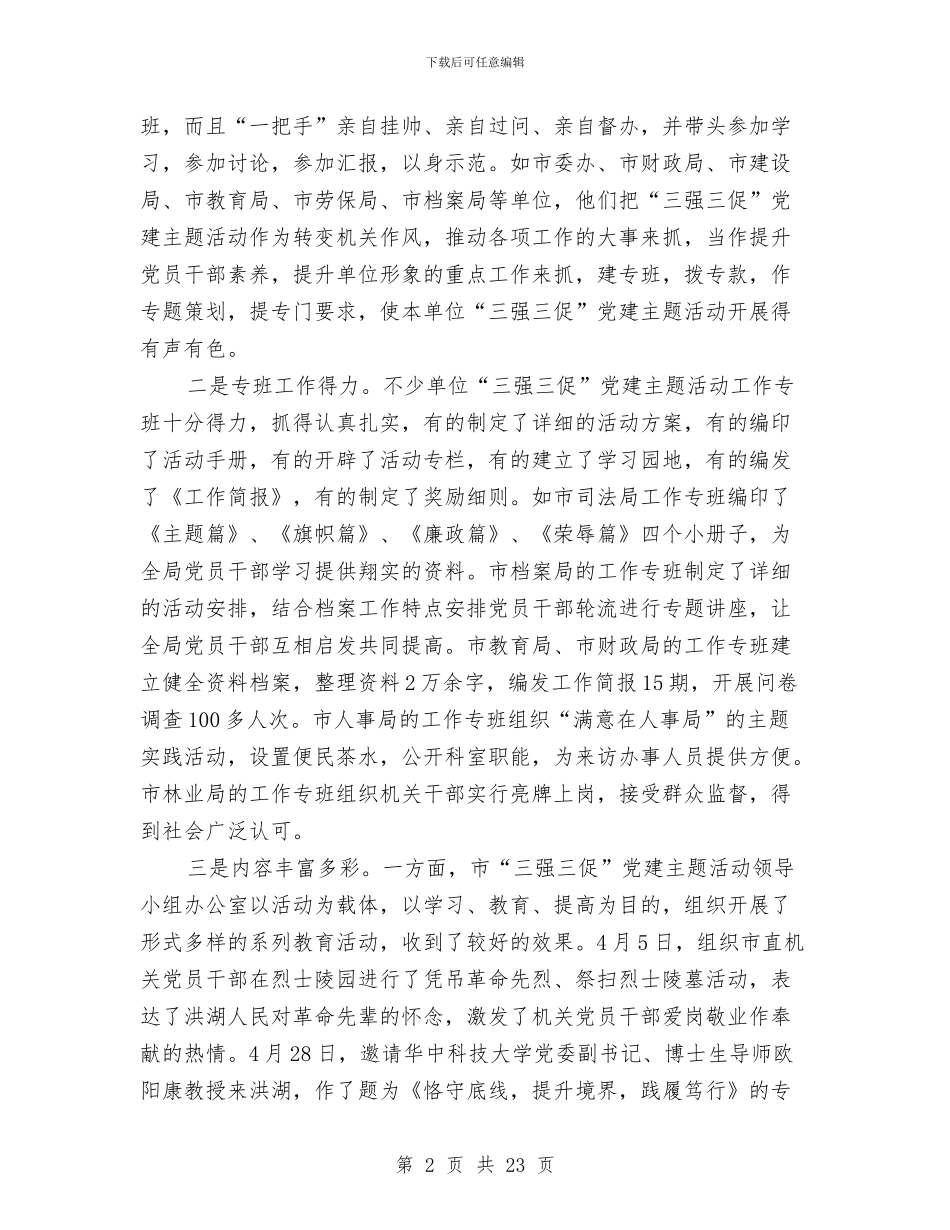 下载后可任意编辑

班，而且“一把手”亲自挂帅、亲自过问、亲自督办，并带头参加学习，参加讨论，参加汇报，以身示范。如市委办、市财政局、市建设局、市教育局、市劳保局、市档案局等单位，他们把“三强三促”党建主题活动作为转变机关作风，推动各项工作的大事来抓，当作提升党员干部素养，提升单位形象的重点工作来抓，建专班，拨专款，作专题策划，提专门要求，使本单位“三强三促”党建主题活动开展得有声有色。

二是专班工作得力。不少单位“三强三促”党建主题活动工作专班十分得力，抓得认真扎实，有的制定了详细的活动方案，有的编印了活动手册，有的开辟了活动专栏，有的建立了学习园地，有的编发了《工作简报》，有的制定了奖励细则。如市司法局工作专班编印了《主题篇》、《旗帜篇》、《廉政篇》、《荣辱篇》四个小册子，为全局党员干部学习提供翔实的资料。市档案局的工作专班制定了详细的活动安排，结合档案工作特点安排党员干部轮流进行专题讲座，让全局党员干部互相启发共同提高。市教育局、市财政局的工作专班建立健全资料档案，整理资料2万余字，编发工作简报15期，开展问卷调查100多人次。市人事局的工作专班组织“满意在人事局”的主题实践活动，设置便民茶水，公开科室职能，为来访办事人员提供方便。市林业局的工作专班组织机关干部实行亮牌上岗，接受群众监督，得到社会广泛认可。

三是内容丰富多彩。一方面，市“三强三促”党建主题活动领导小组办公室以活动为载体，以学习、教育、提高为目的，组织开展了形式多样的系列教育活动，收到了较好的效果。4月5日，组织市直机关党员干部在烈士陵园进行了凭吊革命先烈、祭扫烈士陵墓活动，表达了洪湖人民对革命先辈的怀念，激发了机关党员干部爱岗敬业作奉献的热情。4月28日，邀请华中科技大学党委副书记、博士生导师欧阳康教授来洪湖，作了题为《恪守底线，提升境界，践履笃行》的专

第 2 页 共 23 页